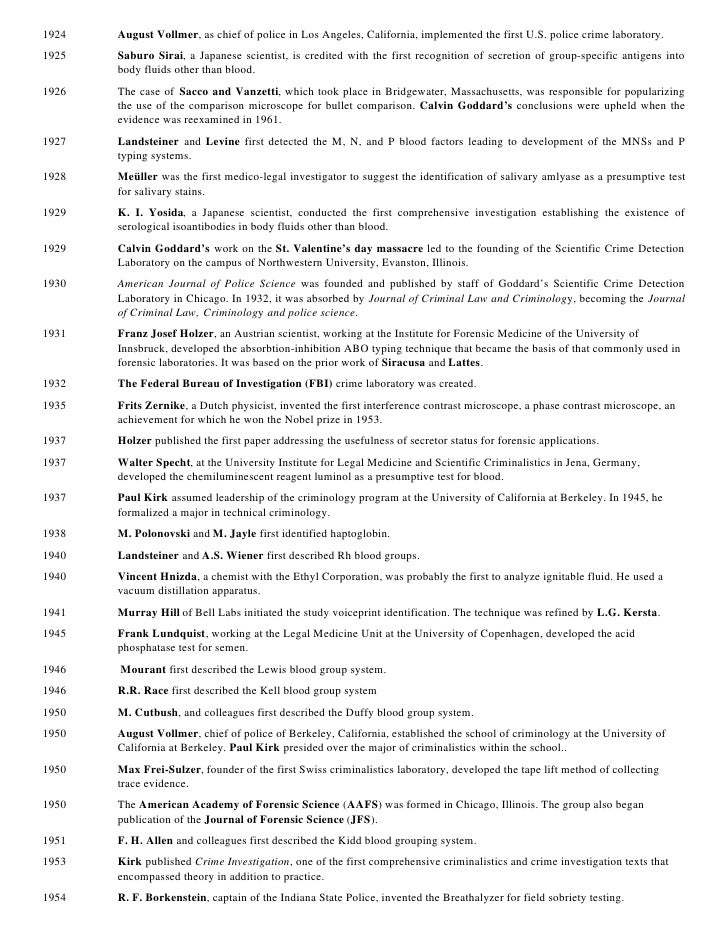 1924 August Vollmer, as chief of police in Los Angeles, California, implemented the first U.S. police crime laboratory.

1925 Saburo Sirai, a Japanese scientist, is credited with the first recognition of secretion of group-specific antigens into body fluids other than blood.

1926 The case of Sacco and Vanzetti, which took place in Bridgewater, Massachusetts, was responsible for popularizing the use of the comparison microscope for bullet comparison. Calvin Goddard's conclusions were upheld when the evidence was reexamined in 1961.

1927 Landsteiner and Levine first detected the M, N, and P blood factors leading to development of the MNSs and P typing systems.

1928 Meüller was the first medico-legal investigator to suggest the identification of salivary amlyase as a presumptive test for salivary stains.

1929 K. I. Yosida, a Japanese scientist, conducted the first comprehensive investigation establishing the existence of serological isoantibodies in body fluids other than blood.

1929 Calvin Goddard's work on the St. Valentine's day massacre led to the founding of the Scientific Crime Detection Laboratory on the campus of Northwestern University, Evanston, Illinois.

1930 American Journal of Police Science was founded and published by staff of Goddard's Scientific Crime Detection Laboratory in Chicago. In 1932, it was absorbed by Journal of Criminal Law and Criminology, becoming the Journal of Criminal Law, Criminology and police science.

1931 Franz Josef Holzer, an Austrian scientist, working at the Institute for Forensic Medicine of the University of Innsbruck, developed the absorbtion-inhibition ABO typing technique that became the basis of that commonly used in forensic laboratories. It was based on the prior work of Siracusa and Lattes.

1932 The Federal Bureau of Investigation (FBI) crime laboratory was created.

1935 Frits Zernike, a Dutch physicist, invented the first interference contrast microscope, a phase contrast microscope, an achievement for which he won the Nobel prize in 1953.

1937 Holzer published the first paper addressing the usefulness of secretor status for forensic applications.

1937 Walter Specht, at the University Institute for Legal Medicine and Scientific Criminalistics in Jena, Germany, developed the chemiluminescent reagent luminol as a presumptive test for blood.

1937 Paul Kirk assumed leadership of the criminology program at the University of California at Berkeley. In 1945, he formalized a major in technical criminology.

1938 M. Polonovski and M. Jayle first identified haptoglobin.

1940 Landsteiner and A.S. Wiener first described Rh blood groups.

1940 Vincent Hnizda, a chemist with the Ethyl Corporation, was probably the first to analyze ignitable fluid. He used a vacuum distillation apparatus.

1941 Murray Hill of Bell Labs initiated the study voiceprint identification. The technique was refined by L.G. Kersta.

1945 Frank Lundquist, working at the Legal Medicine Unit at the University of Copenhagen, developed the acid phosphatase test for semen.

1946 Mourant first described the Lewis blood group system.

1946 R.R. Race first described the Kell blood group system

1950 M. Cutbush, and colleagues first described the Duffy blood group system.

1950 August Vollmer, chief of police of Berkeley, California, established the school of criminology at the University of California at Berkeley. Paul Kirk presided over the major of criminalistics within the school..

1950 Max Frei-Sulzer, founder of the first Swiss criminalistics laboratory, developed the tape lift method of collecting trace evidence.

1950 The American Academy of Forensic Science (AAFS) was formed in Chicago, Illinois. The group also began publication of the Journal of Forensic Science (JFS).

1951 F. H. Allen and colleagues first described the Kidd blood grouping system.

1953 Kirk published Crime Investigation, one of the first comprehensive criminalistics and crime investigation texts that encompassed theory in addition to practice.

1954 R. F. Borkenstein, captain of the Indiana State Police, invented the Breathalyzer for field sobriety testing.